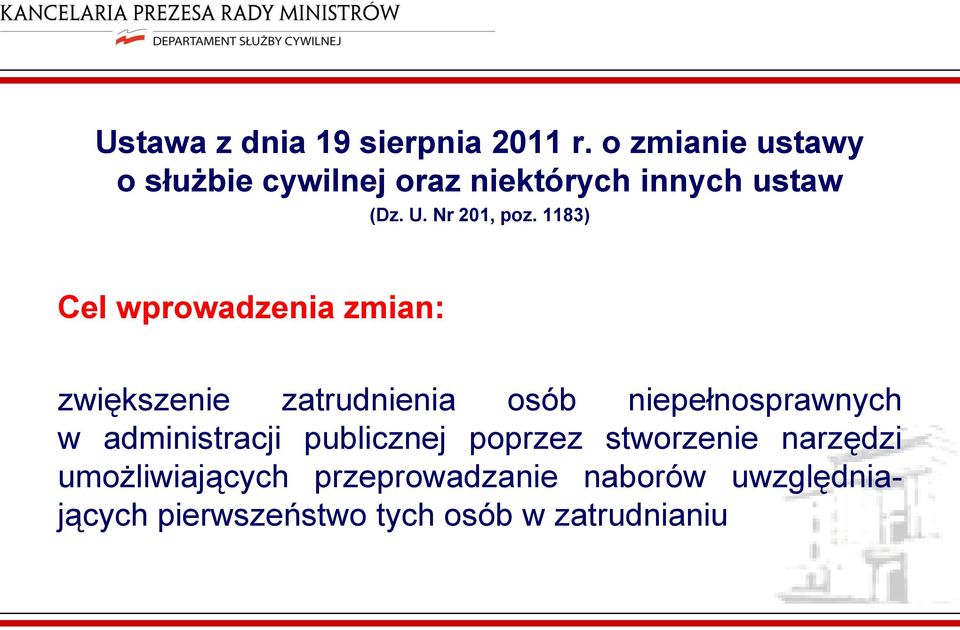 KANCELARIA PREZESA RADY MINISTRÓW
DEPARTAMENT SŁUŻBY CYWILNEJ

Ustawa z dnia 19 sierpnia 2011 r. o zmianie ustawy o służbie cywilnej oraz niektórych innych ustaw
(Dz. U. Nr 201, poz. 1183)

Cel wprowadzenia zmian:

zwiększenie zatrudnienia osób niepełnosprawnych w administracji publicznej poprzez stworzenie narzędzi umożliwiających przeprowadzanie naborów uwzględniających pierwszeństwo tych osób w zatrudnianiu